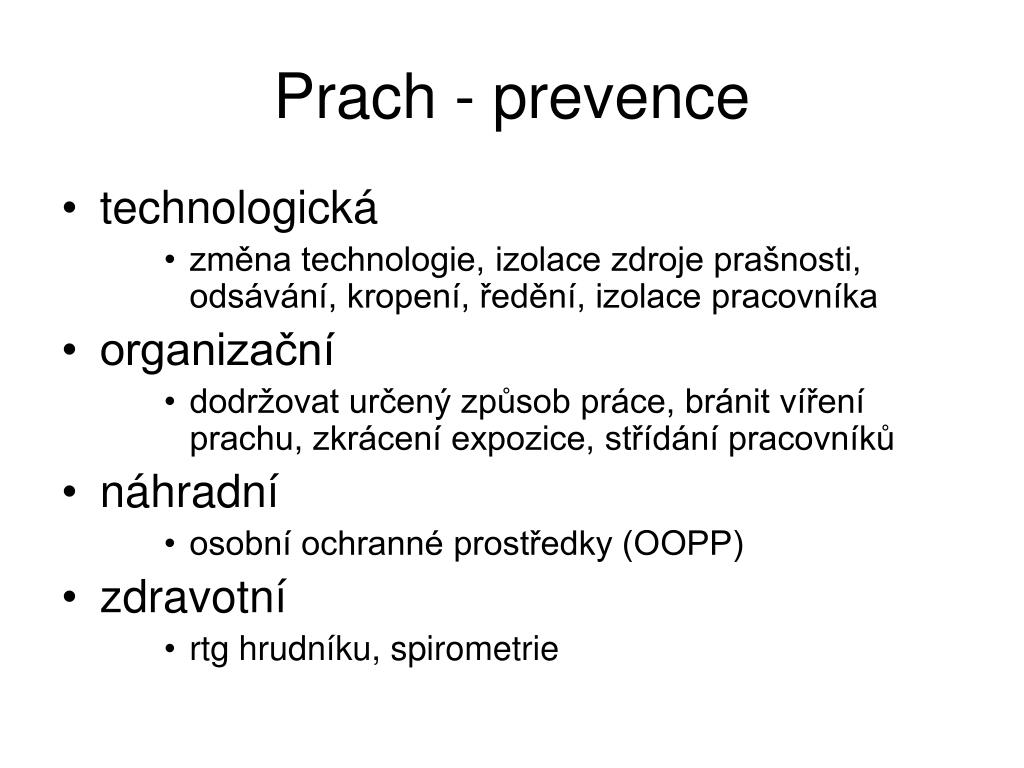 Prach - prevence

• technologická
  • změna technologie, izolace zdroje prašnosti, odsávání, kropení, ředění, izolace pracovníka
• organizační
  • dodržovat určený způsob práce, bránit víření prachu, zkrácení expozice, střídání pracovníků
• náhradní
  • osobní ochranné prostředky (OOPP)
• zdravotní
  • rtg hrudníku, spirometrie